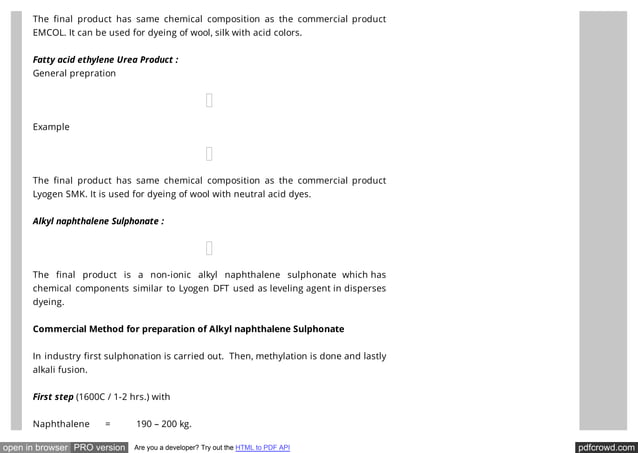 The final product has same chemical composition as the commercial product EMCOL. It can be used for dyeing of wool, silk with acid colors.

Fatty acid ethylene Urea Product :
General prepration

Example

The final product has same chemical composition as the commercial product Lyogen SMK. It is used for dyeing of wool with neutral acid dyes.

Alkyl naphthalene Sulphonate :

The final product is a non-ionic alkyl naphthalene sulphonate which has chemical components similar to Lyogen DFT used as leveling agent in disperses dyeing.

Commercial Method for preparation of Alkyl naphthalene Sulphonate

In industry first sulphonation is carried out. Then, methylation is done and lastly alkali fusion.

First step (1600C / 1-2 hrs.) with

Naphthalene = 190 – 200 kg.

open in browser PRO version Are you a developer? Try out the HTML to PDF API pdfcrowd.com